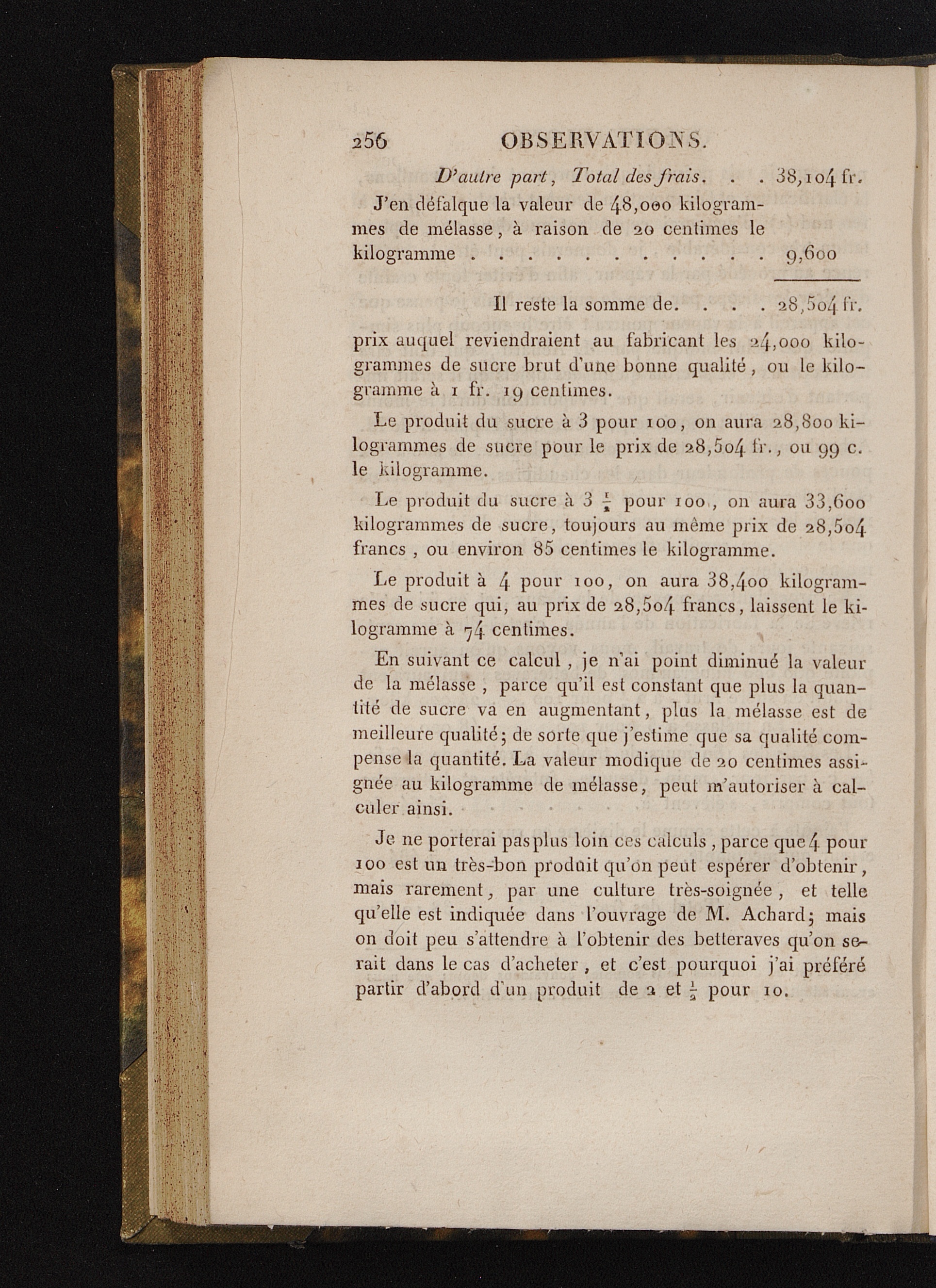 256 OBSERVATIONS.

D'autre part, Total des frais. . . 38,104 fr.

J'en défalque la valeur de 48,000 kilogrammes de mélasse, à raison de 20 centimes le kilogramme . . . . . . . . . . . . 9,600

Il reste la somme de. . . . 28,504 fr.

prix auquel reviendraient au fabricant les 24,000 kilogrammes de sucre brut d'une bonne qualité, ou le kilogramme à 1 fr. 19 centimes.

Le produit du sucre à 3 pour 100, on aura 28,800 kilogrammes de sucre pour le prix de 28,504 fr., ou 99 c. le kilogramme.

Le produit du sucre à 3 $\frac{1}{2}$ pour 100, on aura 33,600 kilogrammes de sucre, toujours au même prix de 28,504 francs, ou environ 85 centimes le kilogramme.

Le produit à 4 pour 100, on aura 38,400 kilogrammes de sucre qui, au prix de 28,504 francs, laissent le kilogramme à 74 centimes.

En suivant ce calcul, je n'ai point diminué la valeur de la mélasse, parce qu'il est constant que plus la quantité de sucre va en augmentant, plus la mélasse est de meilleure qualité; de sorte que j'estime que sa qualité compense la quantité. La valeur modique de 20 centimes assignée au kilogramme de mélasse, peut m'autoriser à calculer ainsi.

Je ne porterai pas plus loin ces calculs, parce que 4 pour 100 est un très-bon produit qu'on peut espérer d'obtenir, mais rarement, par une culture très-soignée, et telle qu'elle est indiquée dans l'ouvrage de M. Achard; mais on doit peu s'attendre à l'obtenir des betteraves qu'on serait dans le cas d'acheter, et c'est pourquoi j'ai préféré partir d'abord d'un produit de 2 et $\frac{1}{2}$ pour 10.